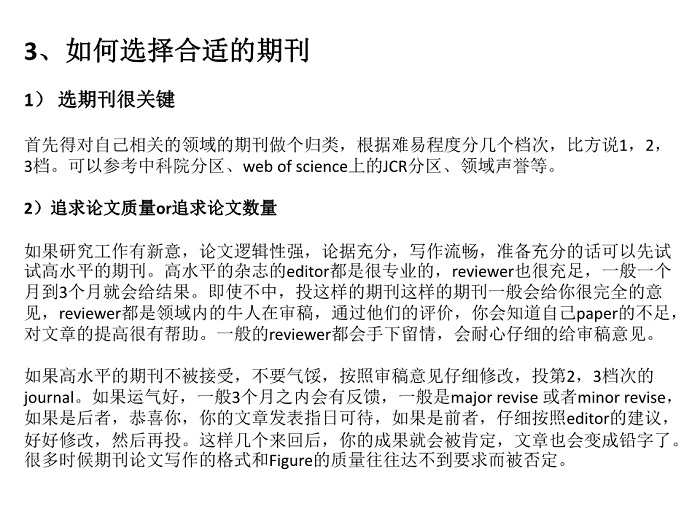 3、如何选择合适的期刊

1） 选期刊很关键

首先得对自己相关的领域的期刊做个归类，根据难易程度分几个档次，比方说1，2，3档。可以参考中科院分区、web of science上的JCR分区、领域声誉等。

2）追求论文质量or追求论文数量

如果研究工作有新意，论文逻辑性强，论据充分，写作流畅，准备充分的话可以先试试高水平的期刊。高水平的杂志的editor都是很专业的，reviewer也很充足，一般一个月到3个月就会给结果。即使不中，投这样的期刊这样的期刊一般会给你很完全的意见，reviewer都是领域内的牛人在审稿，通过他们的评价，你会知道自己paper的不足，对文章的提高很有帮助。一般的reviewer都会手下留情，会耐心仔细的给审稿意见。

如果高水平的期刊不被接受，不要气馁，按照审稿意见仔细修改，投第2，3档次的journal。如果运气好，一般3个月之内会有反馈，一般是major revise 或者minor revise，如果是后者，恭喜你，你的文章发表指日可待，如果是前者，仔细按照editor的建议，好好修改，然后再投。这样几个来回后，你的成果就会被肯定，文章也会变成铅字了。很多时候期刊论文写作的格式和Figure的质量往往达不到要求而被否定。